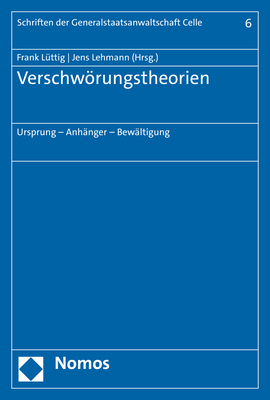 Schriften der Generalstaatsanwaltschaft Celle 6

Frank Lüttig | Jens Lehmann (Hrsg.)

Verschwörungstheorien

Ursprung – Anhänger – Bewältigung

Nomos